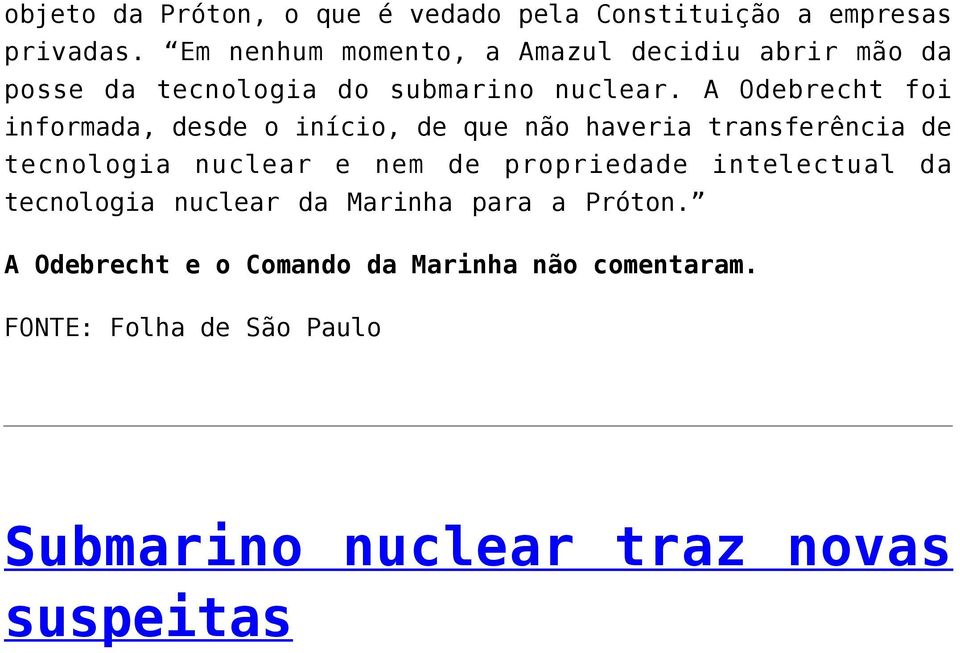 objeto da Próton, o que é vedado pela Constituição a empresas privadas. “Em nenhum momento, a Amazul decidiu abrir mão da posse da tecnologia do submarino nuclear. A Odebrecht foi informada, desde o início, de que não haveria transferência de tecnologia nuclear e nem de propriedade intelectual da tecnologia nuclear da Marinha para a Próton.”

A Odebrecht e o Comando da Marinha não comentaram.

FONTE: Folha de São Paulo

Submarino nuclear traz novas suspeitas